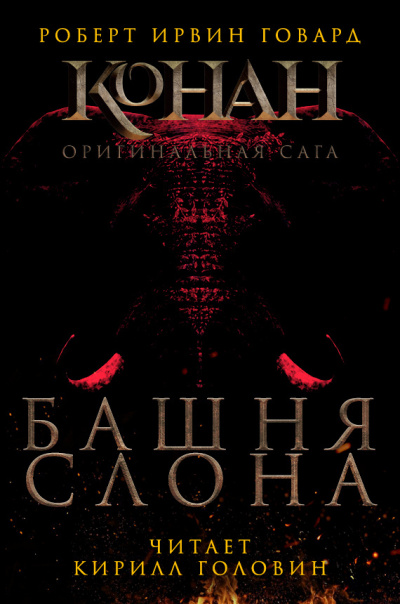 РОБЕРТ ИРВИН ГОВАРД
КОНАН
ОРИГИНАЛЬНАЯ САГА
БАШНЯ СЛОНА
ЧИТАЕТ
КИРИЛЛ ГОЛОВИН